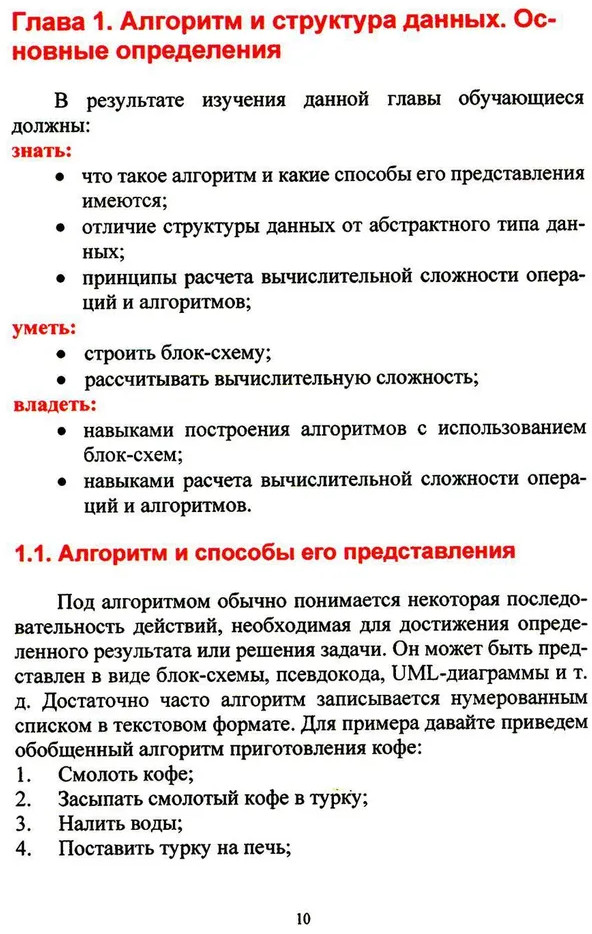 Глава 1. Алгоритм и структура данных. Основные определения

В результате изучения данной главы обучающиеся должны:
знать:
• что такое алгоритм и какие способы его представления имеются;
• отличие структуры данных от абстрактного типа данных;
• принципы расчета вычислительной сложности операций и алгоритмов;
уметь:
• строить блок-схему;
• рассчитывать вычислительную сложность;
владеть:
• навыками построения алгоритмов с использованием блок-схем;
• навыками расчета вычислительной сложности операций и алгоритмов.

1.1. Алгоритм и способы его представления

Под алгоритмом обычно понимается некоторая последовательность действий, необходимая для достижения определенного результата или решения задачи. Он может быть представлен в виде блок-схемы, псевдокода, UML-диаграммы и т. д. Достаточно часто алгоритм записывается нумерованным списком в текстовом формате. Для примера давайте приведем обобщенный алгоритм приготовления кофе:
1. Смолоть кофе;
2. Засыпать смолотый кофе в турку;
3. Налить воды;
4. Поставить турку на печь;

10